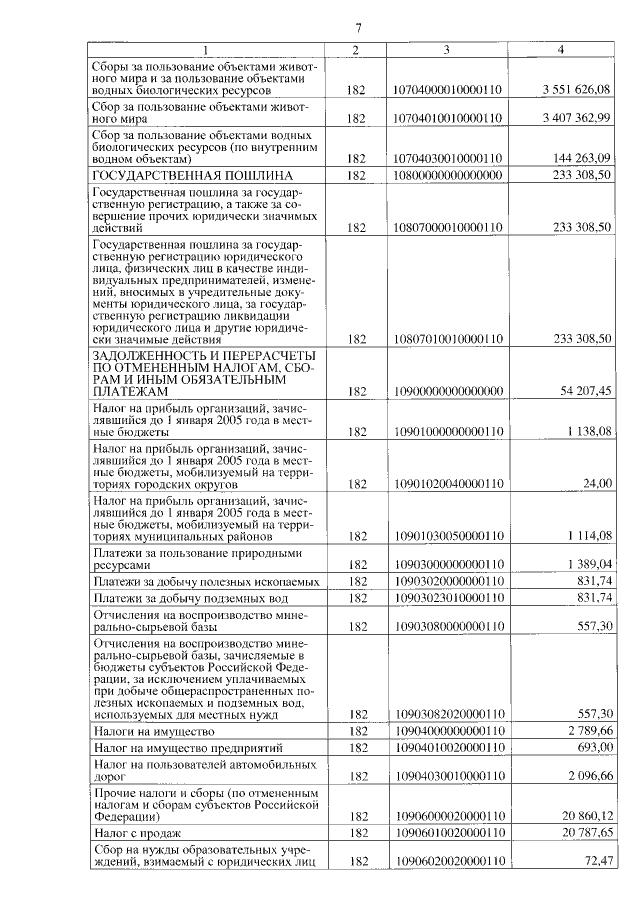 7

| 1 | 2 | 3 | 4 |
|---|---|---|---|
| Сборы за пользование объектами животного мира и за пользование объектами водных биологических ресурсов | 182 | 10704000010000110 | 3 551 626,08 |
| Сбор за пользование объектами животного мира | 182 | 10704010010000110 | 3 407 362,99 |
| Сбор за пользование объектами водных биологических ресурсов (по внутренним водном объектам) | 182 | 10704030010000110 | 144 263,09 |
| ГОСУДАРСТВЕННАЯ ПОШЛИНА | 182 | 10800000000000000 | 233 308,50 |
| Государственная пошлина за государственную регистрацию, а также за совершение прочих юридически значимых действий | 182 | 10807000010000110 | 233 308,50 |
| Государственная пошлина за государственную регистрацию юридического лица, физических лиц в качестве индивидуальных предпринимателей, изменений, вносимых в учредительные документы юридического лица, за государственную регистрацию ликвидации юридического лица и другие юридически значимые действия | 182 | 10807010010000110 | 233 308,50 |
| ЗАДОЛЖЕННОСТЬ И ПЕРЕРАСЧЕТЫ ПО ОТМЕНЕННЫМ НАЛОГАМ, СБОРАМ И ИНЫМ ОБЯЗАТЕЛЬНЫМ ПЛАТЕЖАМ | 182 | 10900000000000000 | 54 207,45 |
| Налог на прибыль организаций, зачислявшийся до 1 января 2005 года в местные бюджеты | 182 | 10901000000000110 | 1 138,08 |
| Налог на прибыль организаций, зачислявшийся до 1 января 2005 года в местные бюджеты, мобилизуемый на территориях городских округов | 182 | 10901020040000110 | 24,00 |
| Налог на прибыль организаций, зачислявшийся до 1 января 2005 года в местные бюджеты, мобилизуемый на территориях муниципальных районов | 182 | 10901030050000110 | 1 114,08 |
| Платежи за пользование природными ресурсами | 182 | 10903000000000110 | 1 389,04 |
| Платежи за добычу полезных ископаемых | 182 | 10903020000000110 | 831,74 |
| Платежи за добычу подземных вод | 182 | 10903023010000110 | 831,74 |
| Отчисления на воспроизводство минерально-сырьевой базы | 182 | 10903080000000110 | 557,30 |
| Отчисления на воспроизводство минерально-сырьевой базы, зачисляемые в бюджеты субъектов Российской Федерации, за исключением уплачиваемых при добыче общераспространенных полезных ископаемых и подземных вод, используемых для местных нужд | 182 | 10903082020000110 | 557,30 |
| Налоги на имущество | 182 | 10904000000000110 | 2 789,66 |
| Налог на имущество предприятий | 182 | 10904010020000110 | 693,00 |
| Налог на пользователей автомобильных дорог | 182 | 10904030010000110 | 2 096,66 |
| Прочие налоги и сборы (по отмененным налогам и сборам субъектов Российской Федерации) | 182 | 10906000020000110 | 20 860,12 |
| Налог с продаж | 182 | 10906010020000110 | 20 787,65 |
| Сбор на нужды образовательных учреждений, взимаемый с юридических лиц | 182 | 10906020020000110 | 72,47 |